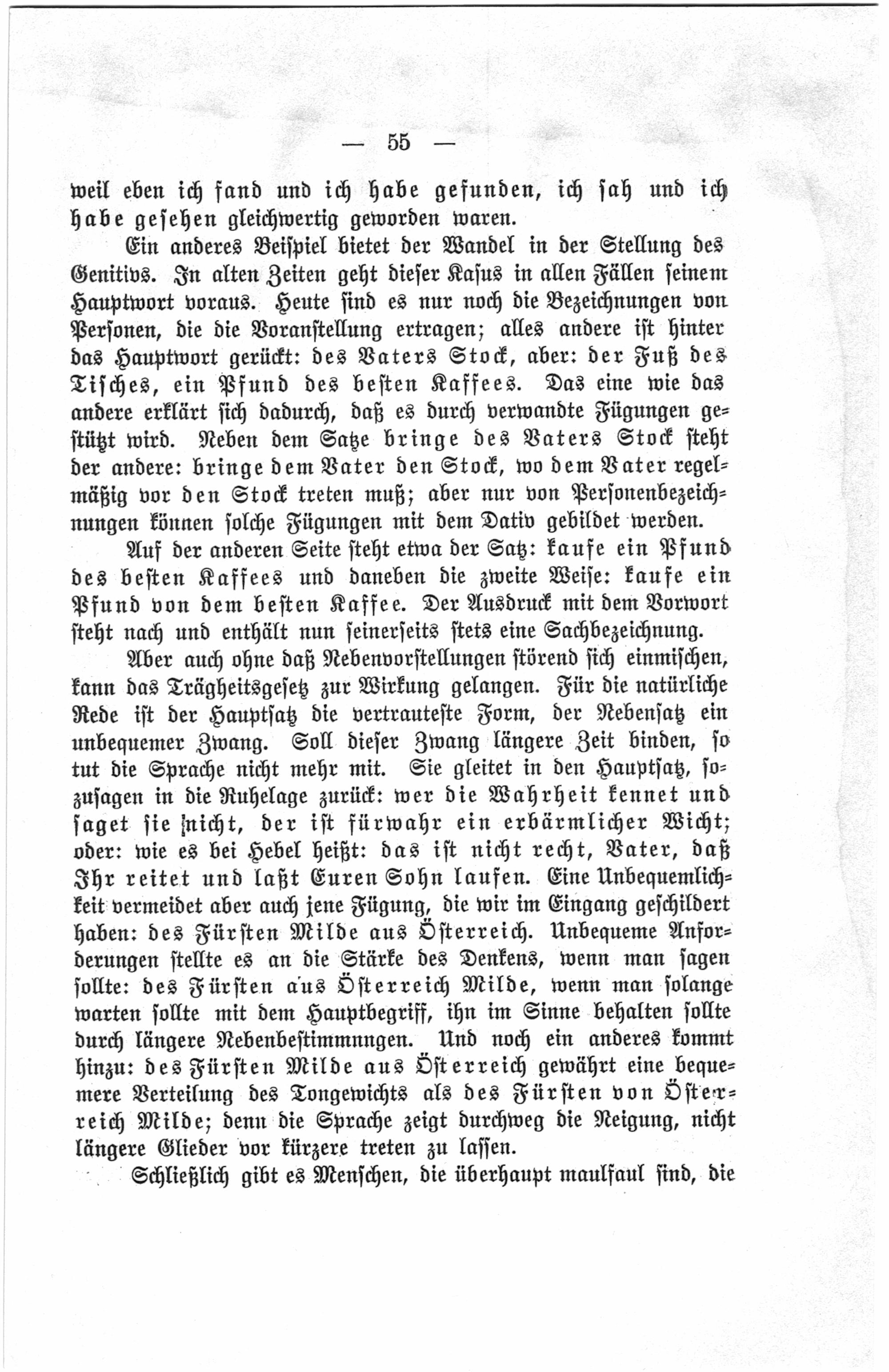 — 55 —

weil eben ich fand und ich habe gefunden, ich sah und ich habe gesehen gleichwertig geworden waren.

Ein anderes Beispiel bietet der Wandel in der Stellung des Genitivs. In alten Zeiten geht dieser Kasus in allen Fällen seinem Hauptwort voraus. Heute sind es nur noch die Bezeichnungen von Personen, die die Voranstellung ertragen; alles andere ist hinter das Hauptwort gerückt: des Vaters Stock, aber: der Fuß des Tisches, ein Pfund des besten Kaffees. Das eine wie das andere erklärt sich dadurch, daß es durch verwandte Fügungen gestützt wird. Neben dem Satze bringe des Vaters Stock steht der andere: bringe dem Vater den Stock, wo dem Vater regelmäßig vor den Stock treten muß; aber nur von Personenbezeichnungen können solche Fügungen mit dem Dativ gebildet werden.

Auf der anderen Seite steht etwa der Satz: kaufe ein Pfund des besten Kaffees und daneben die zweite Weise: kaufe ein Pfund von dem besten Kaffee. Der Ausdruck mit dem Vorwort steht nach und enthält nun seinerseits stets eine Sachbezeichnung.

Aber auch ohne daß Nebenvorstellungen störend sich einmischen, kann das Trägheitsgesetz zur Wirkung gelangen. Für die natürliche Rede ist der Hauptsatz die vertrauteste Form, der Nebensatz ein unbequemer Zwang. Soll dieser Zwang längere Zeit binden, so tut die Sprache nicht mehr mit. Sie gleitet in den Hauptsatz, sozusagen in die Ruhelage zurück: wer die Wahrheit kennet und saget sie nicht, der ist fürwahr ein erbärmlicher Wicht; oder: wie es bei Hebel heißt: das ist nicht recht, Vater, daß Ihr reitet und laßt Euren Sohn laufen. Eine Unbequemlichkeit vermeidet aber auch jene Fügung, die wir im Eingang geschildert haben: des Fürsten Milde aus Österreich. Unbequeme Anforderungen stellte es an die Stärke des Denkens, wenn man sagen sollte: des Fürsten aus Österreich Milde, wenn man solange warten sollte mit dem Hauptbegriff, ihn im Sinne behalten sollte durch längere Nebenbestimmnngen. Und noch ein anderes kommt hinzu: des Fürsten Milde aus Österreich gewährt eine bequemere Verteilung des Tongewichts als des Fürsten von Österreich Milde; denn die Sprache zeigt durchweg die Neigung, nicht längere Glieder vor kürzere treten zu lassen.

Schließlich gibt es Menschen, die überhaupt maulfaul sind, die